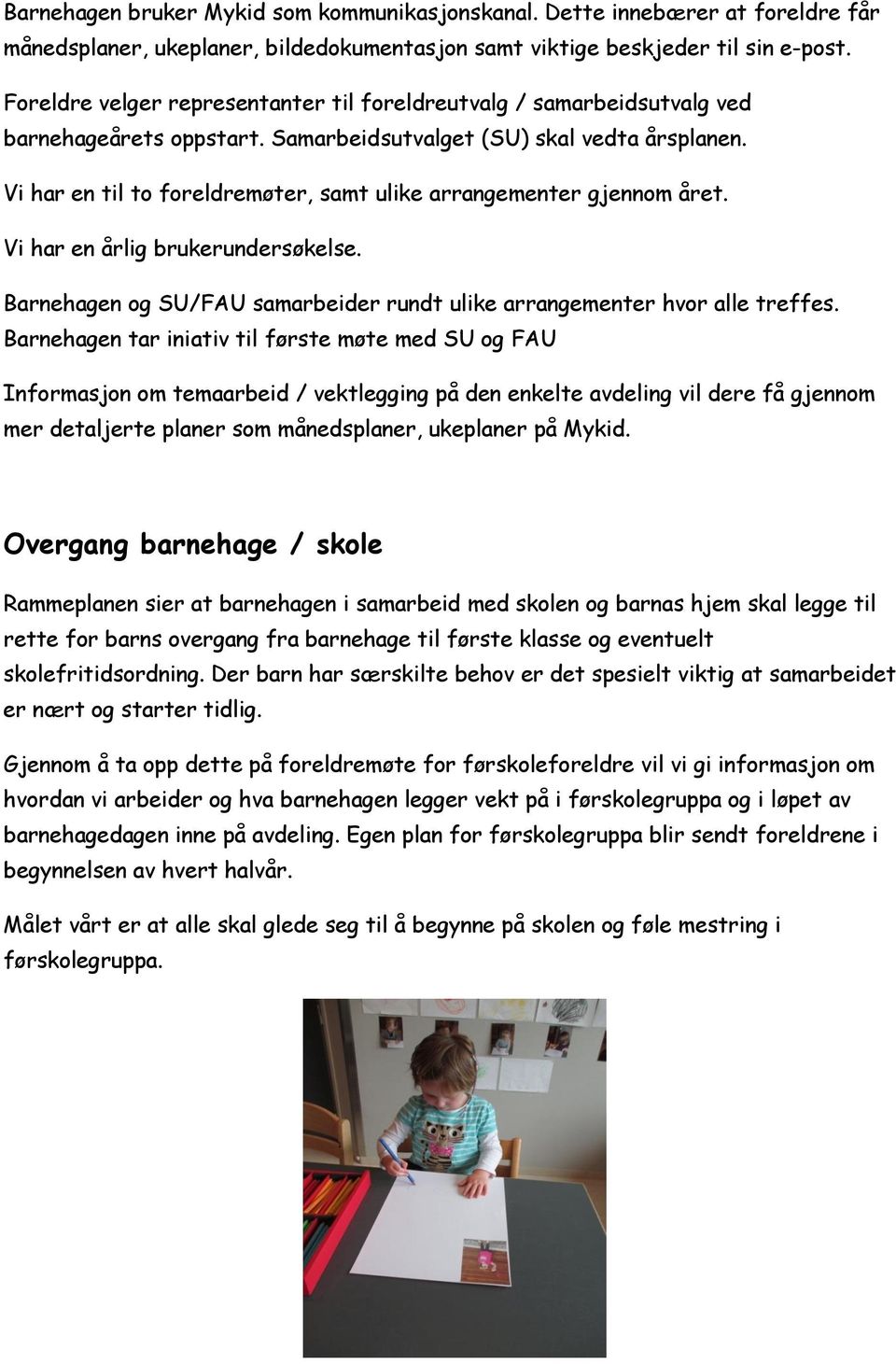 Barnehagen bruker Mykid som kommunikasjonskanal. Dette innebærer at foreldre får månedsplaner, ukeplaner, bildedokumentasjon samt viktige beskjeder til sin e-post.

Foreldre velger representanter til foreldreutvalg / samarbeidsutvalg ved barnehageårets oppstart. Samarbeidsutvalget (SU) skal vedta årsplanen.

Vi har en til to foreldremøter, samt ulike arrangementer gjennom året.

Vi har en årlig brukerundersøkelse.

Barnehagen og SU/FAU samarbeider rundt ulike arrangementer hvor alle treffes. Barnehagen tar iniativ til første møte med SU og FAU

Informasjon om temaarbeid / vektlegging på den enkelte avdeling vil dere få gjennom mer detaljerte planer som månedsplaner, ukeplaner på Mykid.

Overgang barnehage / skole

Rammeplanen sier at barnehagen i samarbeid med skolen og barnas hjem skal legge til rette for barns overgang fra barnehage til første klasse og eventuelt skolefritidsordning. Der barn har særskilte behov er det spesielt viktig at samarbeidet er nært og starter tidlig.

Gjennom å ta opp dette på foreldremøte for førskoleforeldre vil vi gi informasjon om hvordan vi arbeider og hva barnehagen legger vekt på i førskolegruppa og i løpet av barnehagedagen inne på avdeling. Egen plan for førskolegruppa blir sendt foreldrene i begynnelsen av hvert halvår.

Målet vårt er at alle skal glede seg til å begynne på skolen og føle mestring i førskolegruppa.